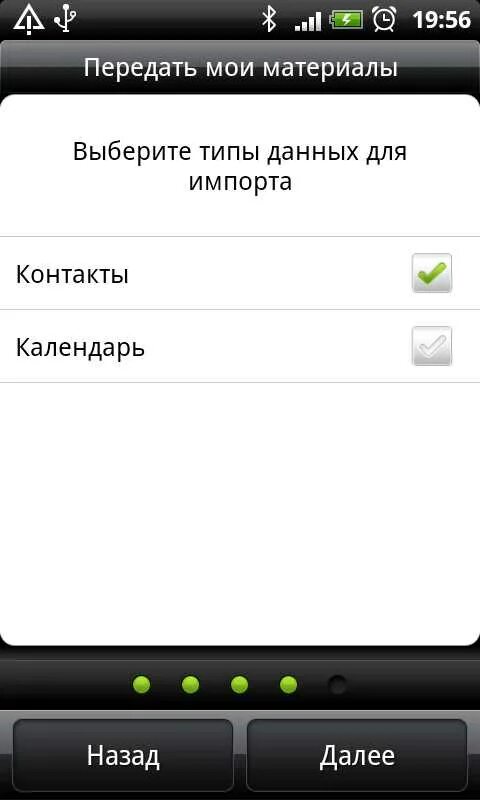 19:56

Передать мои материалы

Выберите типы данных для импорта

Контакты

Календарь

Назад

Далее